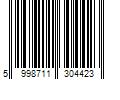 5 998711 304423